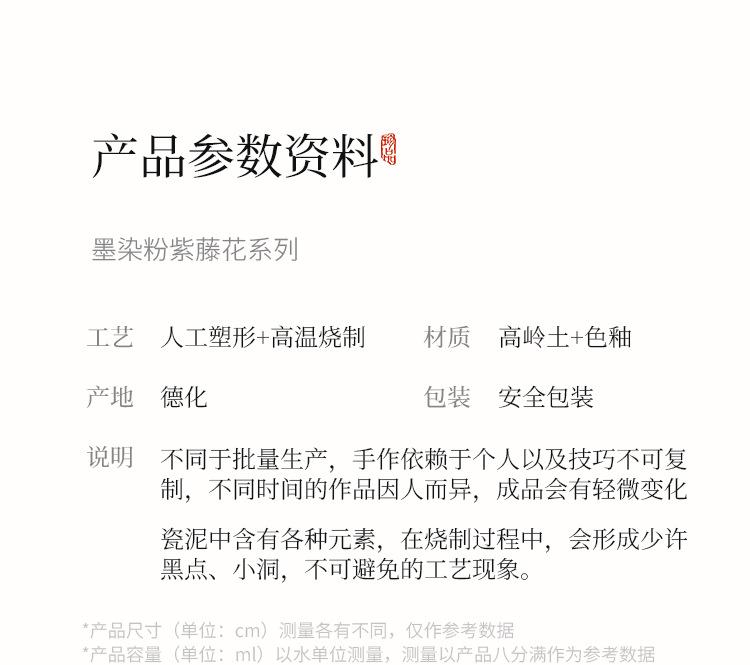 产品参数资料

墨染粉紫藤花系列

工艺 人工塑形+高温烧制 材质 高岭土+色釉

产地 德化 包装 安全包装

说明 不同于批量生产，手作依赖于个人以及技巧不可复制，不同时间的作品因人而异，成品会有轻微变化

瓷泥中含有各种元素，在烧制过程中，会形成少许黑点、小洞，不可避免的工艺现象。

*产品尺寸（单位：cm）测量各有不同，仅作参考数据
*产品容量（单位：ml）以水单位测量，测量以产品八分满作为参考数据